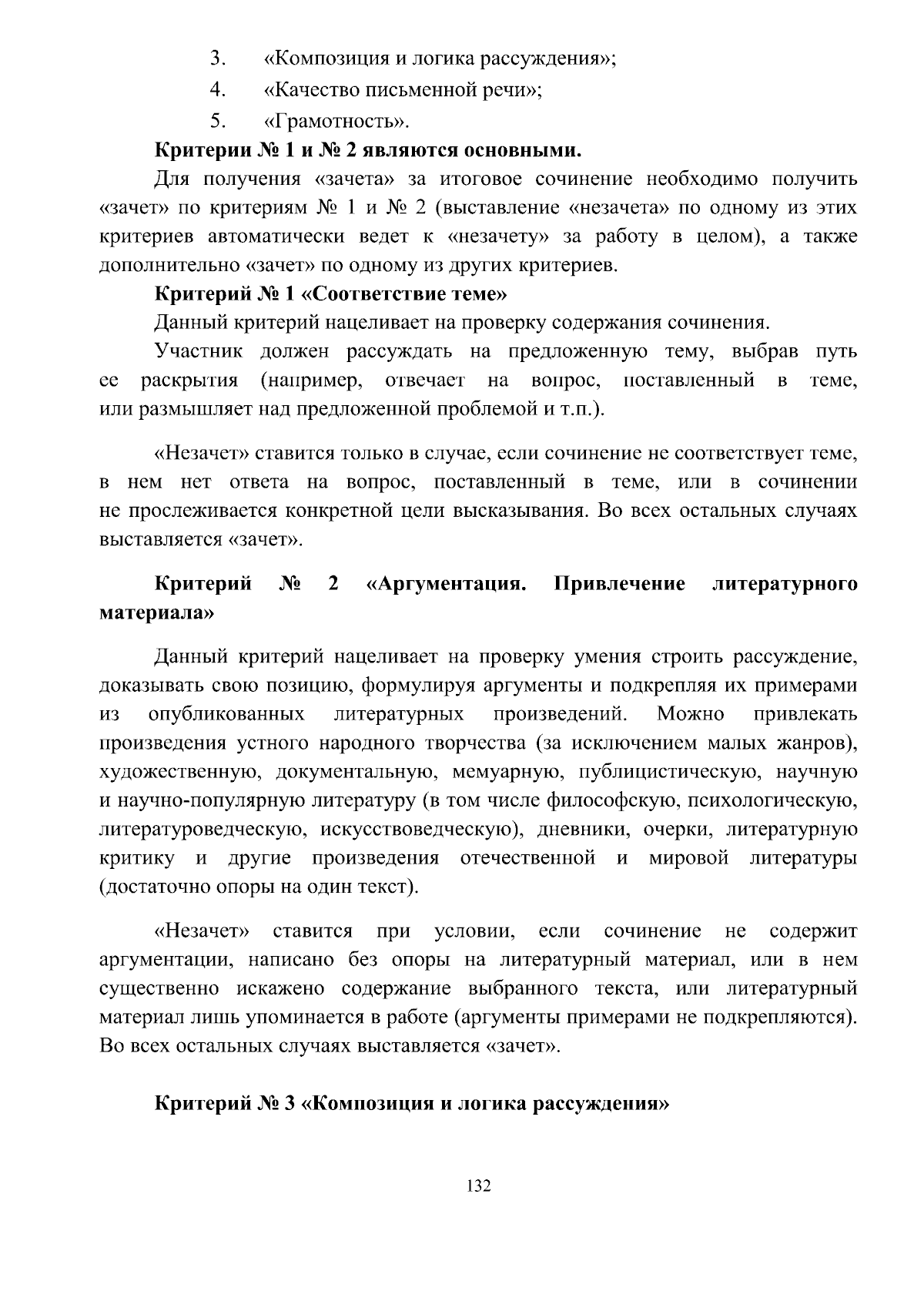 3. «Композиция и логика рассуждения»;
4. «Качество письменной речи»;
5. «Грамотность».

Критерии № 1 и № 2 являются основными.

Для получения «зачета» за итоговое сочинение необходимо получить «зачет» по критериям № 1 и № 2 (выставление «незачета» по одному из этих критериев автоматически ведет к «незачету» за работу в целом), а также дополнительно «зачет» по одному из других критериев.

Критерий № 1 «Соответствие теме»

Данный критерий нацеливает на проверку содержания сочинения.

Участник должен рассуждать на предложенную тему, выбрав путь ее раскрытия (например, отвечает на вопрос, поставленный в теме, или размышляет над предложенной проблемой и т.п.).

«Незачет» ставится только в случае, если сочинение не соответствует теме, в нем нет ответа на вопрос, поставленный в теме, или в сочинении не прослеживается конкретной цели высказывания. Во всех остальных случаях выставляется «зачет».

Критерий № 2 «Аргументация. Привлечение литературного материала»

Данный критерий нацеливает на проверку умения строить рассуждение, доказывать свою позицию, формулируя аргументы и подкрепляя их примерами из опубликованных литературных произведений. Можно привлекать произведения устного народного творчества (за исключением малых жанров), художественную, документальную, мемуарную, публицистическую, научную и научно-популярную литературу (в том числе философскую, психологическую, литературоведческую, искусствоведческую), дневники, очерки, литературную критику и другие произведения отечественной и мировой литературы (достаточно опоры на один текст).

«Незачет» ставится при условии, если сочинение не содержит аргументации, написано без опоры на литературный материал, или в нем существенно искажено содержание выбранного текста, или литературный материал лишь упоминается в работе (аргументы примерами не подкрепляются). Во всех остальных случаях выставляется «зачет».

Критерий № 3 «Композиция и логика рассуждения»

132